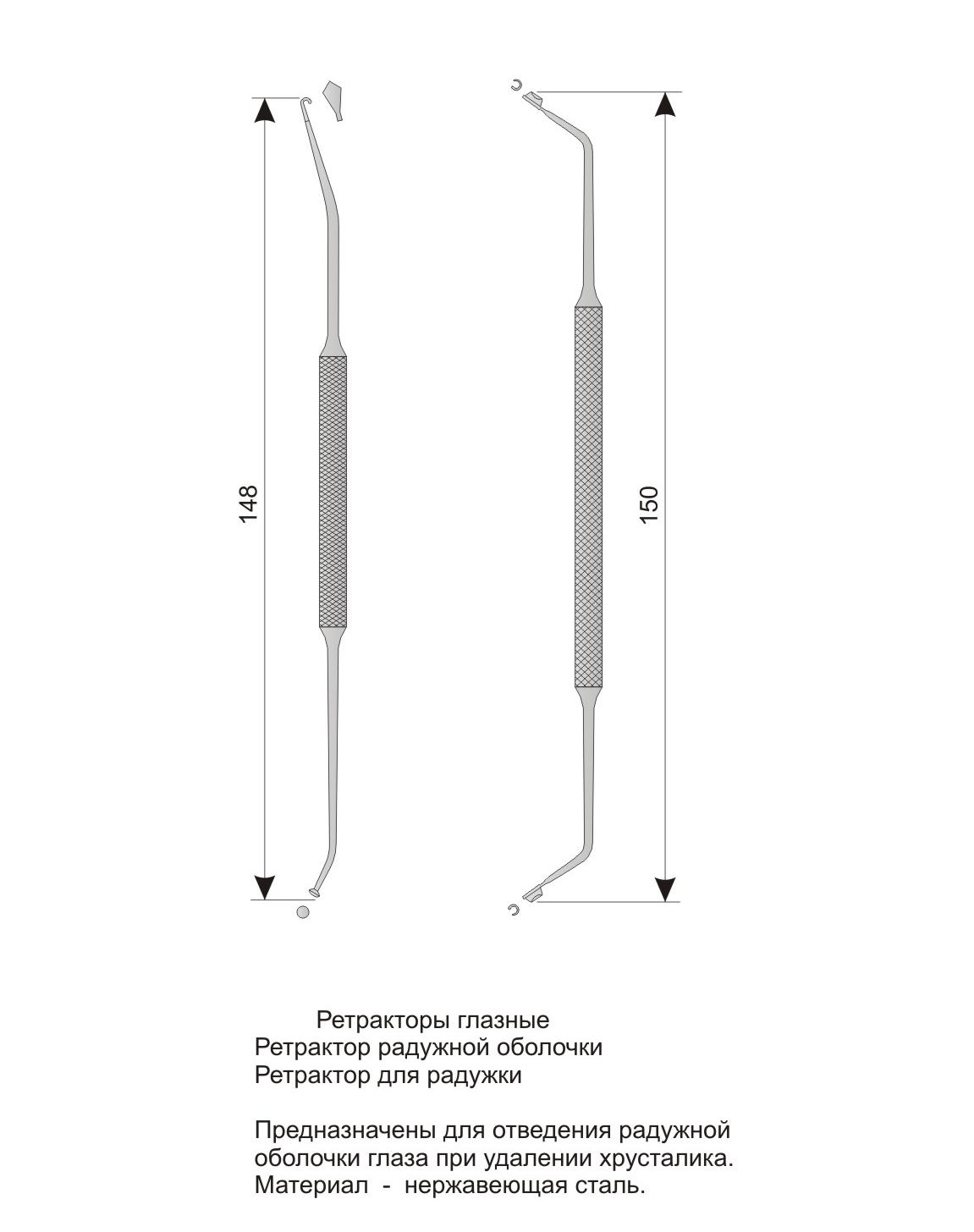 148

150

Ретракторы глазные
Ретрактор радужной оболочки
Ретрактор для радужки

Предназначены для отведения радужной оболочки глаза при удалении хрусталика.
Материал - нержавеющая сталь.